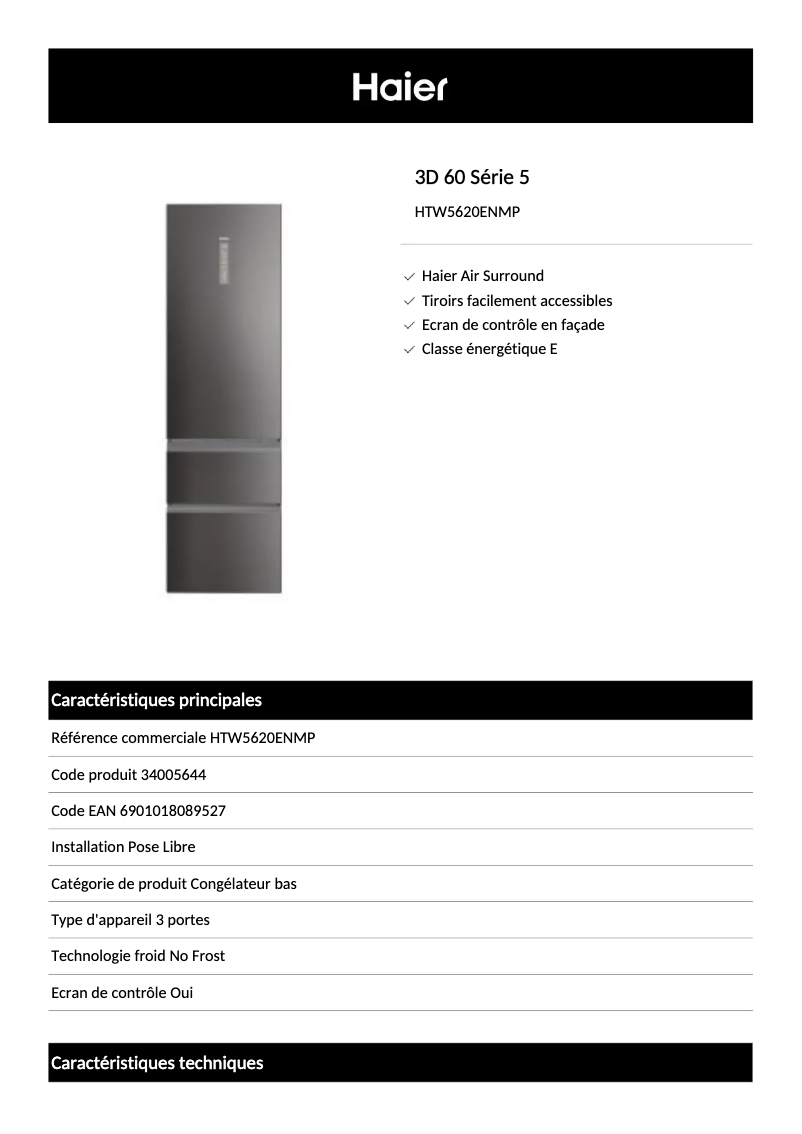 Haier

3D 60 Série 5

HTW5620ENMP

Haier Air Surround
Tiroirs facilement accessibles
Ecran de contrôle en façade
Classe énergétique E

Caractéristiques principales

Référence commerciale HTW5620ENMP

Code produit 34005644

Code EAN 6901018089527

Installation Pose Libre

Catégorie de produit Congélateur bas

Type d'appareil 3 portes

Technologie froid No Frost

Ecran de contrôle Oui

Caractéristiques techniques